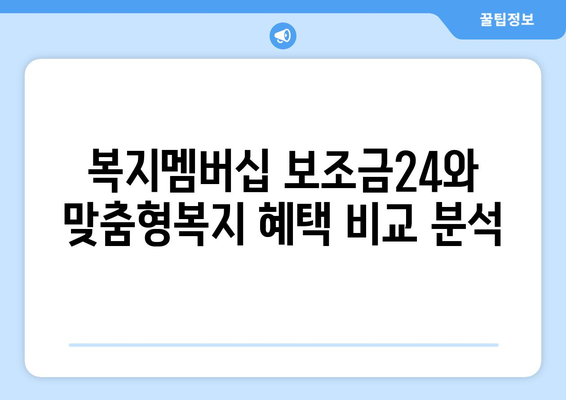 꿀팁정보

복지멤버십 보조금24와 맞춤형복지 혜택 비교 분석